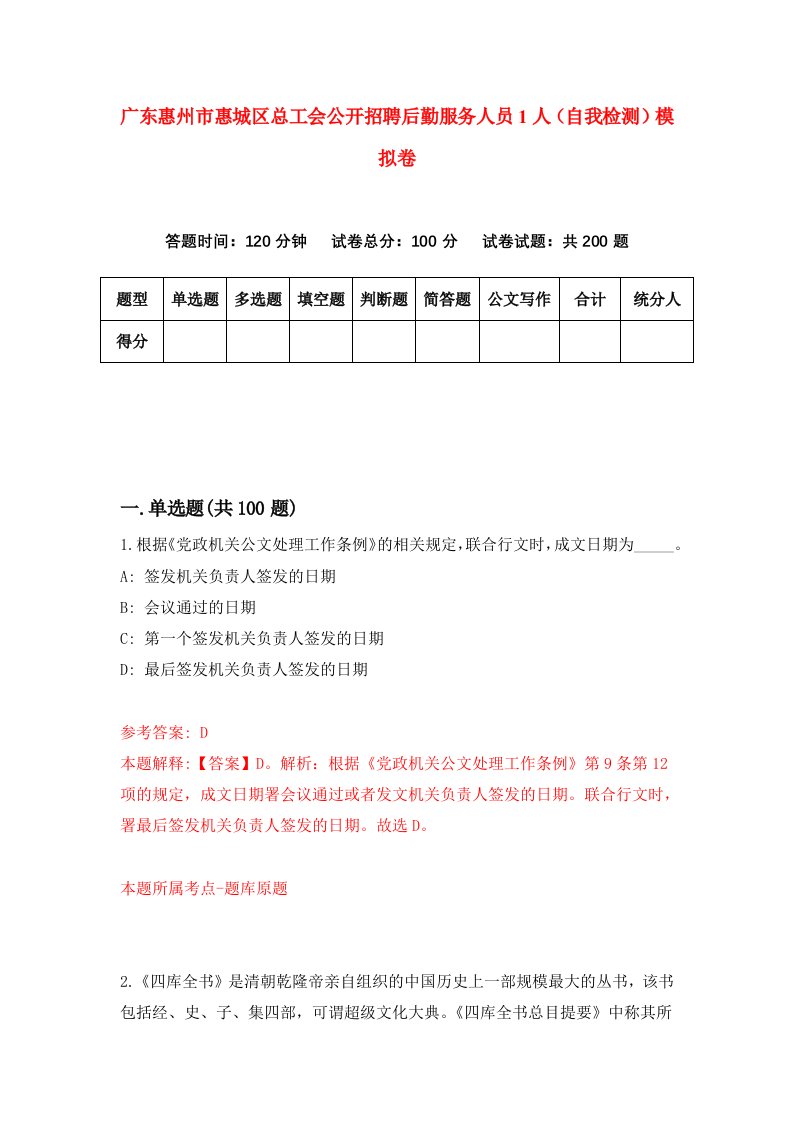 广东惠州市惠城区总工会公开招聘后勤服务人员1人（自我检测）模拟卷

答题时间：120分钟　试卷总分：100分　试卷试题：共200题

| 题型 | 单选题 | 多选题 | 填空题 | 判断题 | 简答题 | 公文写作 | 合计 | 统分人 |
|---|---|---|---|---|---|---|---|---|
| 得分 | | | | | | | | |

一.单选题(共100题)

1.根据《党政机关公文处理工作条例》的相关规定，联合行文时，成文日期为_____。
A: 签发机关负责人签发的日期
B: 会议通过的日期
C: 第一个签发机关负责人签发的日期
D: 最后签发机关负责人签发的日期

参考答案: D
本题解释:【答案】D。解析：根据《党政机关公文处理工作条例》第9条第12项的规定，成文日期署会议通过或者发文机关负责人签发的日期。联合行文时，署最后签发机关负责人签发的日期。故选D。

本题所属考点-题库原题

2.《四库全书》是清朝乾隆帝亲自组织的中国历史上一部规模最大的丛书，该书包括经、史、子、集四部，可谓超级文化大典。《四库全书总目提要》中称其所